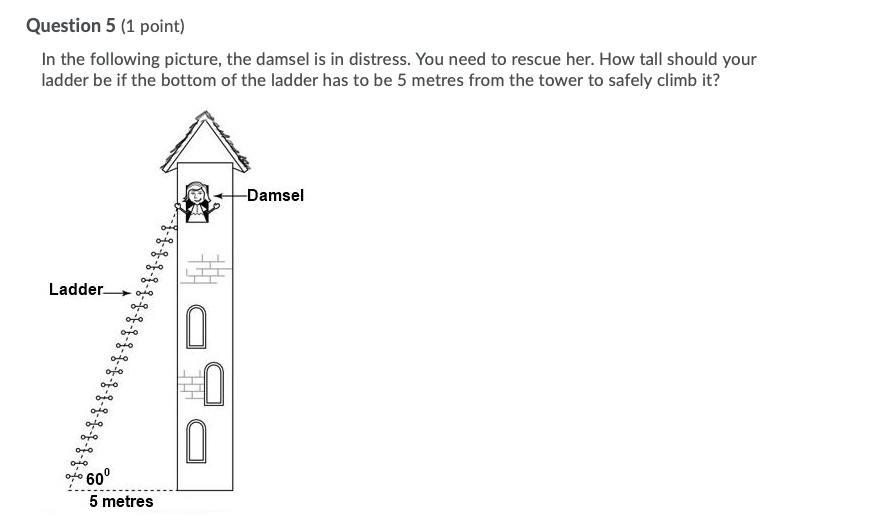 Question 5 (1 point)

In the following picture, the damsel is in distress. You need to rescue her. How tall should your ladder be if the bottom of the ladder has to be 5 metres from the tower to safely climb it?

Damsel

Ladder

$60^0$

5 metres